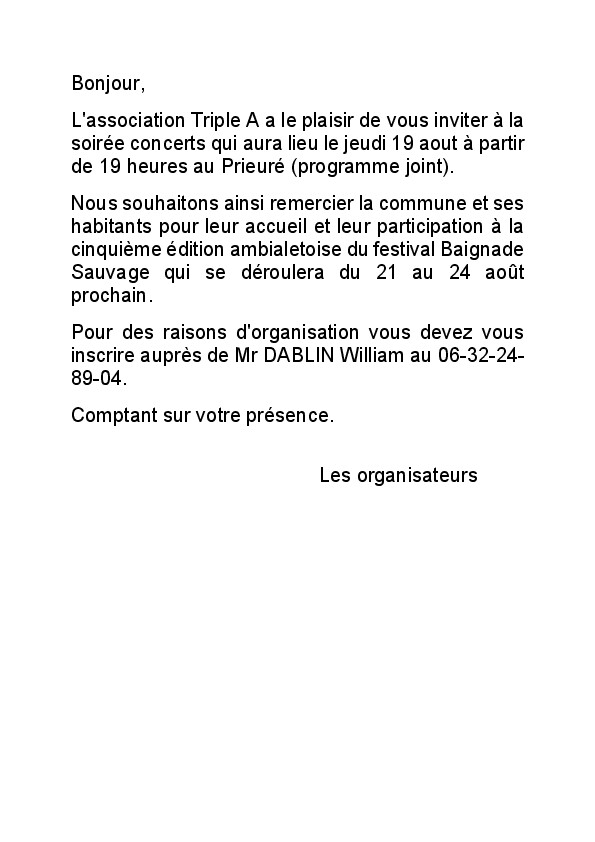 Bonjour,

L'association Triple A a le plaisir de vous inviter à la soirée concerts qui aura lieu le jeudi 19 aout à partir de 19 heures au Prieuré (programme joint).

Nous souhaitons ainsi remercier la commune et ses habitants pour leur accueil et leur participation à la cinquième édition ambialetoise du festival Baignade Sauvage qui se déroulera du 21 au 24 août prochain.

Pour des raisons d'organisation vous devez vous inscrire auprès de Mr DABLIN William au 06-32-24-89-04.

Comptant sur votre présence.

Les organisateurs